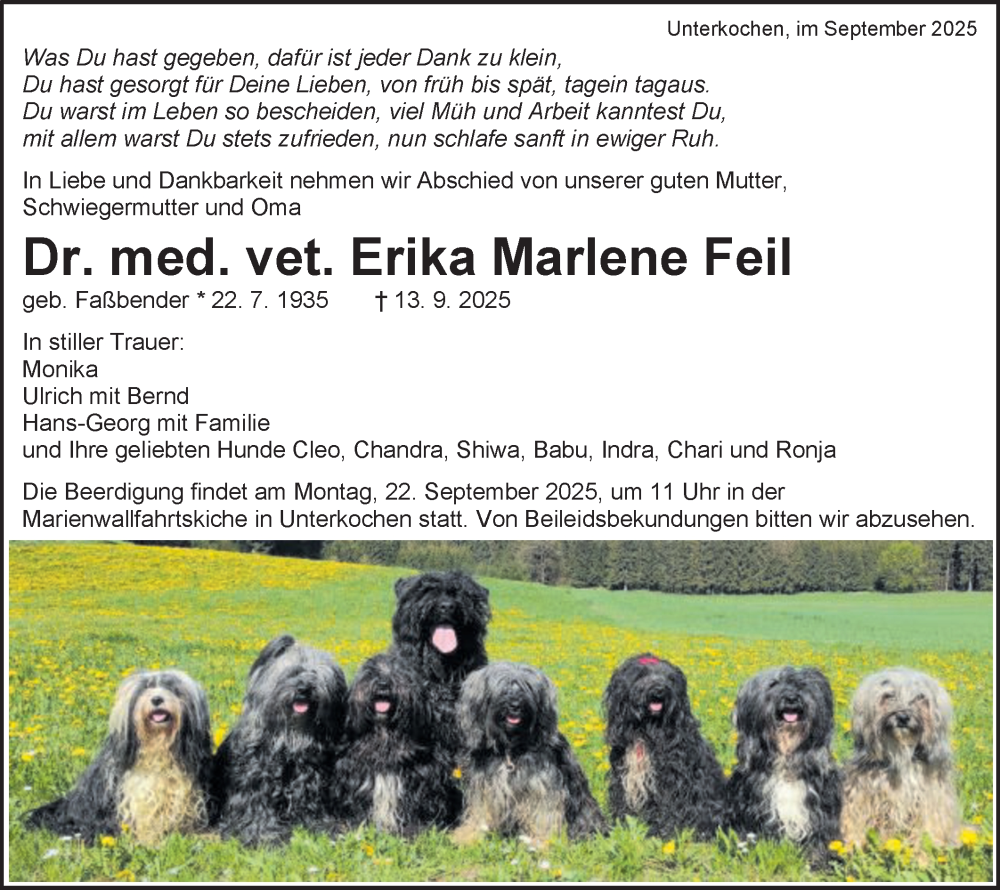 Unterkochen, im September 2025

Was Du hast gegeben, dafür ist jeder Dank zu klein,
Du hast gesorgt für Deine Lieben, von früh bis spät, tagein tagaus.
Du warst im Leben so bescheiden, viel Müh und Arbeit kanntest Du,
mit allem warst Du stets zufrieden, nun schlafe sanft in ewiger Ruh.

In Liebe und Dankbarkeit nehmen wir Abschied von unserer guten Mutter, Schwiegermutter und Oma

Dr. med. vet. Erika Marlene Feil

geb. Faßbender * 22. 7. 1935 † 13. 9. 2025

In stiller Trauer:
Monika
Ulrich mit Bernd
Hans-Georg mit Familie
und Ihre geliebten Hunde Cleo, Chandra, Shiwa, Babu, Indra, Chari und Ronja

Die Beerdigung findet am Montag, 22. September 2025, um 11 Uhr in der Marienwallfahrtskiche in Unterkochen statt. Von Beileidsbekundungen bitten wir abzusehen.